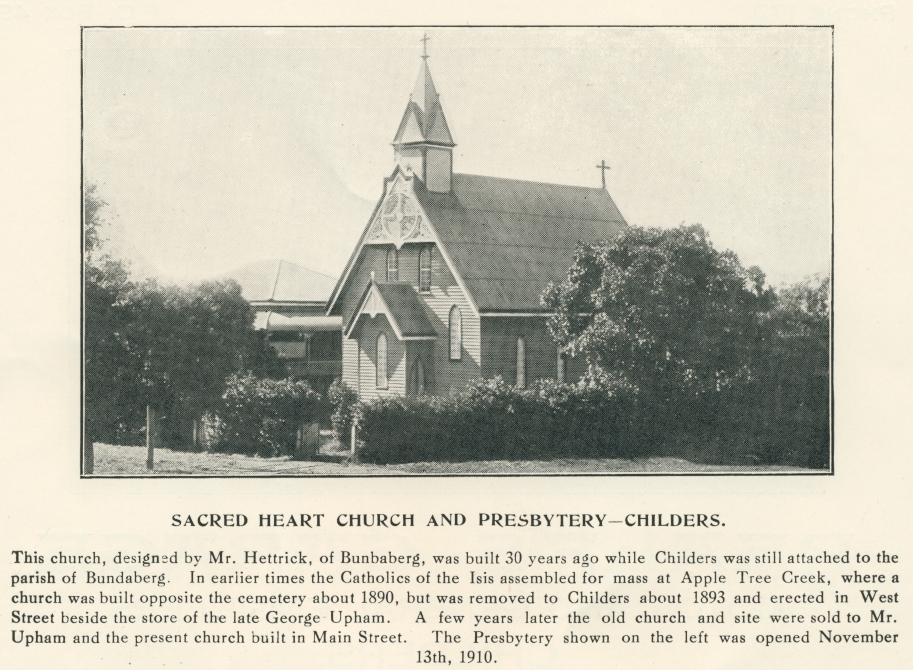 SACRED HEART CHURCH AND PRESBYTERY—CHILDERS.

This church, designed by Mr. Hettrick, of Bunbaberg, was built 30 years ago while Childers was still attached to the parish of Bundaberg. In earlier times the Catholics of the Isis assembled for mass at Apple Tree Creek, where a church was built opposite the cemetery about 1890, but was removed to Childers about 1893 and erected in West Street beside the store of the late George Upham. A few years later the old church and site were sold to Mr. Upham and the present church built in Main Street. The Presbytery shown on the left was opened November 13th, 1910.